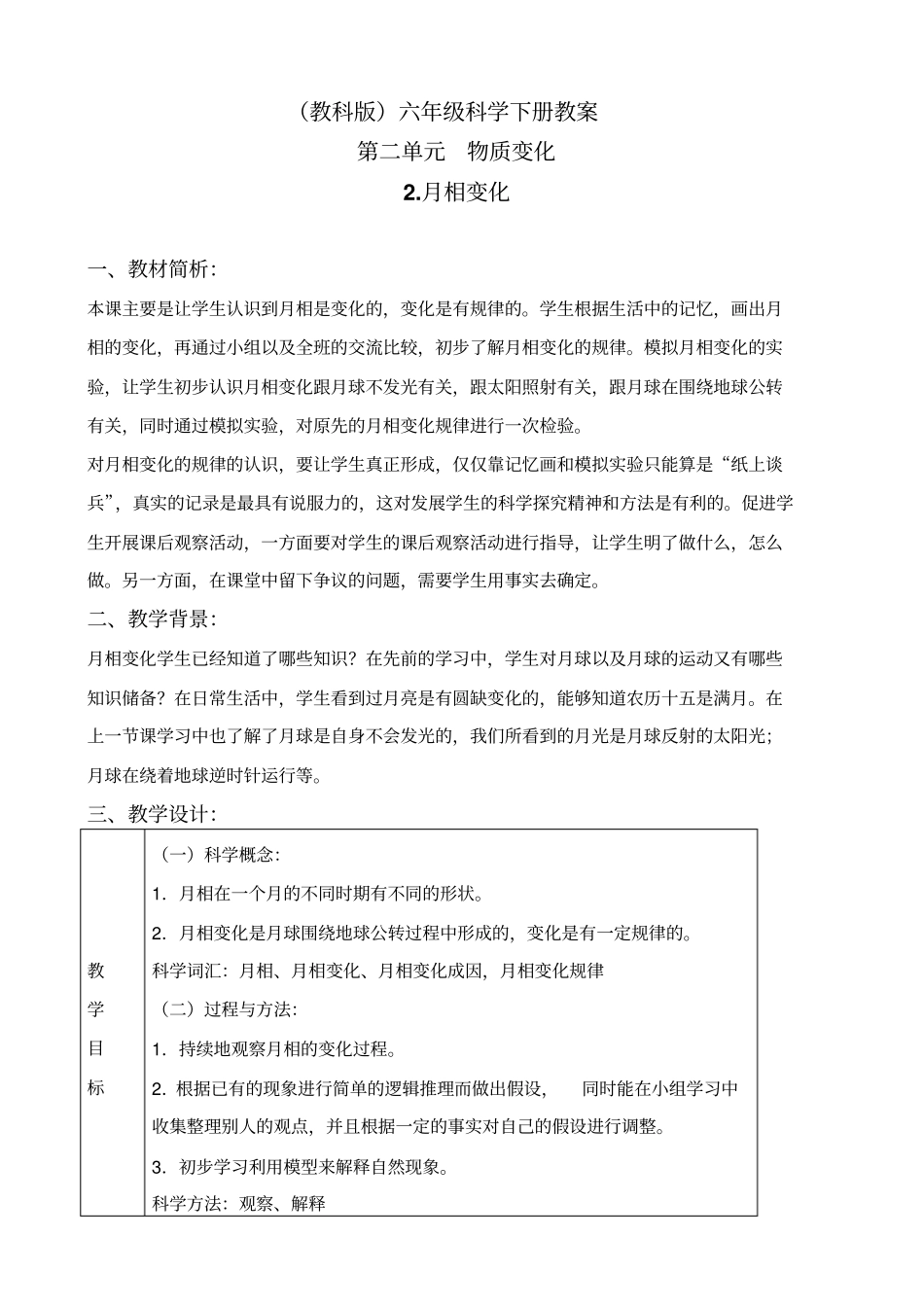 （教科版）六年级科学下册教案

第二单元　物质变化

2.月相变化

一、教材简析：

本课主要是让学生认识到月相是变化的，变化是有规律的。学生根据生活中的记忆，画出月相的变化，再通过小组以及全班的交流比较，初步了解月相变化的规律。模拟月相变化的实验，让学生初步认识月相变化跟月球不发光有关，跟太阳照射有关，跟月球在围绕地球公转有关，同时通过模拟实验，对原先的月相变化规律进行一次检验。

对月相变化的规律的认识，要让学生真正形成，仅仅靠记忆画和模拟实验只能算是“纸上谈兵”，真实的记录是最具有说服力的，这对发展学生的科学探究精神和方法是有利的。促进学生开展课后观察活动，一方面要对学生的课后观察活动进行指导，让学生明了做什么，怎么做。另一方面，在课堂中留下争议的问题，需要学生用事实去确定。

二、教学背景：

月相变化学生已经知道了哪些知识？在先前的学习中，学生对月球以及月球的运动又有哪些知识储备？在日常生活中，学生看到过月亮是有圆缺变化的，能够知道农历十五是满月。在上一节课学习中也了解了月球是自身不会发光的，我们所看到的月光是月球反射的太阳光；月球在绕着地球逆时针运行等。

三、教学设计：

| 教学目标 | （一）科学概念：<br>1. 月相在一个月的不同时期有不同的形状。<br>2. 月相变化是月球围绕地球公转过程中形成的，变化是有一定规律的。<br>科学词汇：月相、月相变化、月相变化成因，月相变化规律<br>（二）过程与方法：<br>1. 持续地观察月相的变化过程。<br>2. 根据已有的现象进行简单的逻辑推理而做出假设，　同时能在小组学习中收集整理别人的观点，并且根据一定的事实对自己的假设进行调整。<br>3. 初步学习利用模型来解释自然现象。<br>科学方法：观察、解释 |
|---|---|